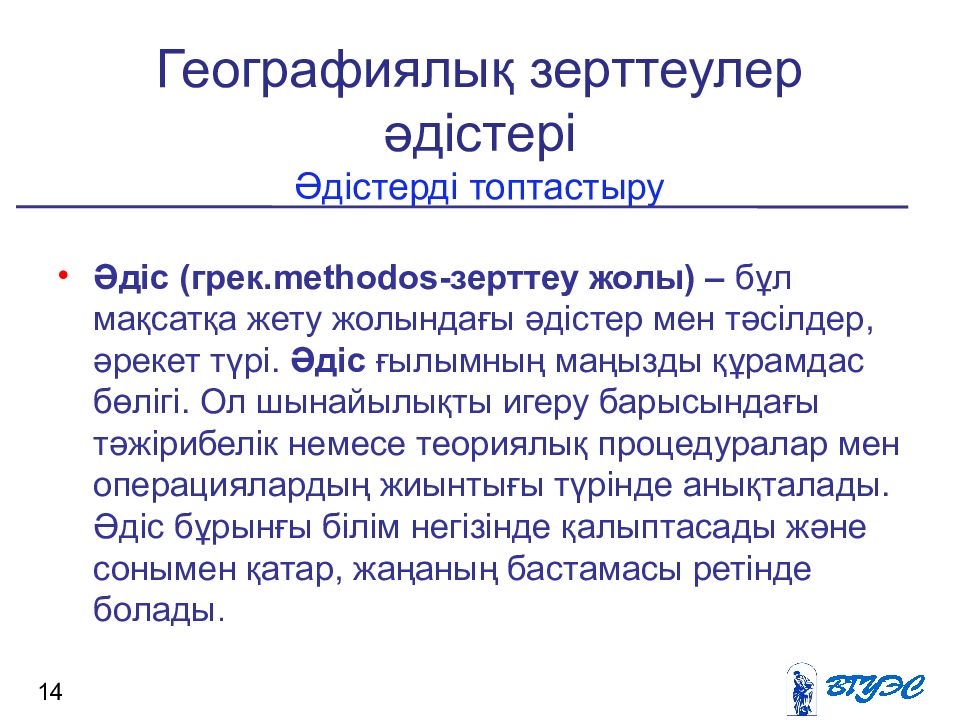 Географиялық зерттеулер әдістері
Әдістерді топтастыру

• Әдіс (грек.methodos-зерттеу жолы) – бұл мақсатқа жету жолындағы әдістер мен тәсілдер, әрекет түрі. Әдіс ғылымның маңызды құрамдас бөлігі. Ол шынайылықты игеру барысындағы тәжірибелік немесе теориялық процедуралар мен операциялардың жиынтығы түрінде анықталады. Әдіс бұрынғы білім негізінде қалыптасады және сонымен қатар, жаңаның бастамасы ретінде болады.

14

ВГУЭС